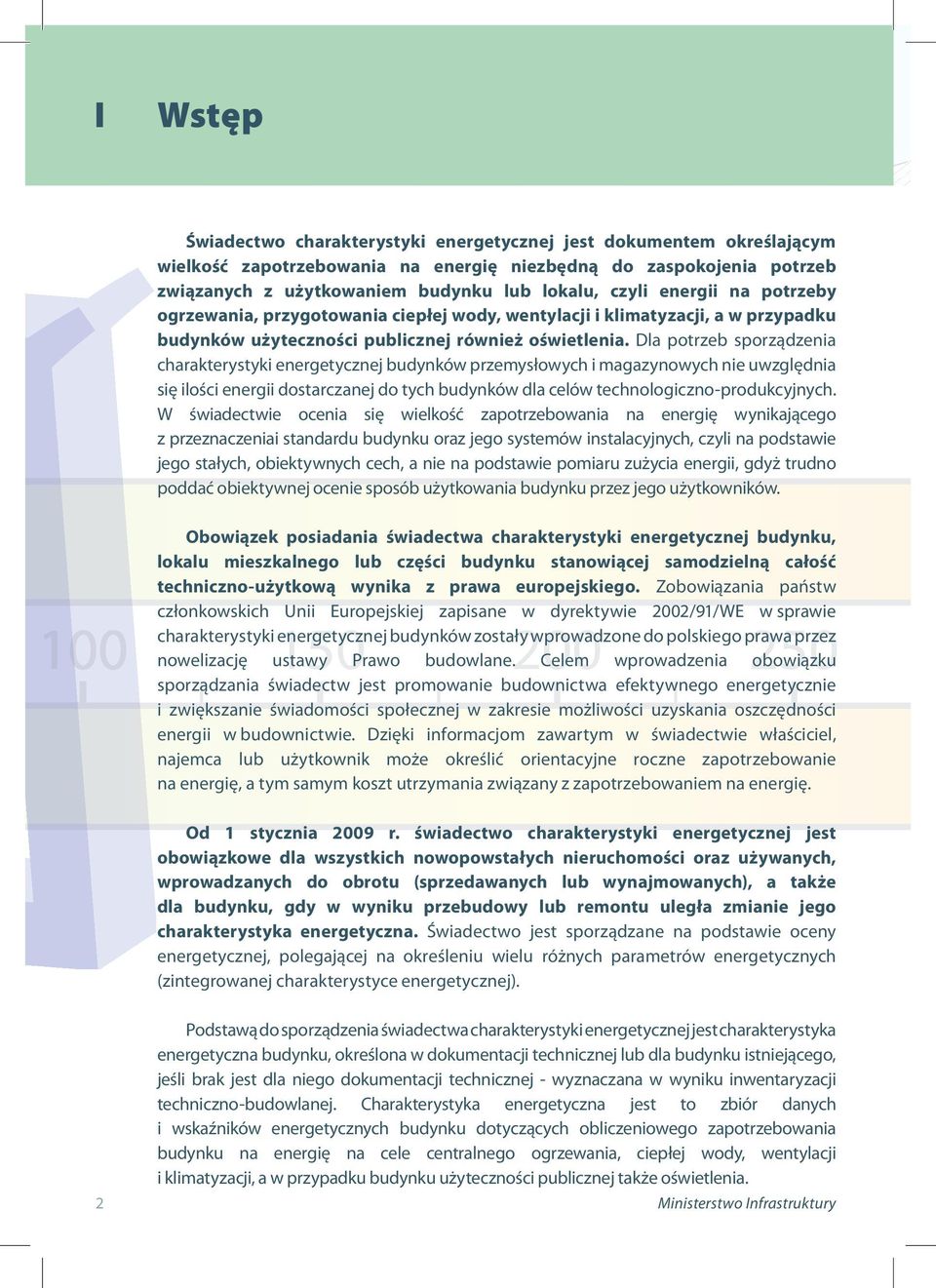 I Wstęp

Świadectwo charakterystyki energetycznej jest dokumentem określającym wielkość zapotrzebowania na energię niezbędną do zaspokojenia potrzeb związanych z użytkowaniem budynku lub lokalu, czyli energii na potrzeby ogrzewania, przygotowania ciepłej wody, wentylacji i klimatyzacji, a w przypadku budynków użyteczności publicznej również oświetlenia. Dla potrzeb sporządzenia charakterystyki energetycznej budynków przemysłowych i magazynowych nie uwzględnia się ilości energii dostarczanej do tych budynków dla celów technologiczno-produkcyjnych. W świadectwie ocenia się wielkość zapotrzebowania na energię wynikającego z przeznaczeniai standardu budynku oraz jego systemów instalacyjnych, czyli na podstawie jego stałych, obiektywnych cech, a nie na podstawie pomiaru zużycia energii, gdyż trudno poddać obiektywnej ocenie sposób użytkowania budynku przez jego użytkowników.

Obowiązek posiadania świadectwa charakterystyki energetycznej budynku, lokalu mieszkalnego lub części budynku stanowiącej samodzielną całość techniczno-użytkową wynika z prawa europejskiego. Zobowiązania państw członkowskich Unii Europejskiej zapisane w dyrektywie 2002/91/WE w sprawie charakterystyki energetycznej budynków zostały wprowadzone do polskiego prawa przez nowelizację ustawy Prawo budowlane. Celem wprowadzenia obowiązku sporządzania świadectw jest promowanie budownictwa efektywnego energetycznie i zwiększanie świadomości społecznej w zakresie możliwości uzyskania oszczędności energii w budownictwie. Dzięki informacjom zawartym w świadectwie właściciel, najemca lub użytkownik może określić orientacyjne roczne zapotrzebowanie na energię, a tym samym koszt utrzymania związany z zapotrzebowaniem na energię.

Od 1 stycznia 2009 r. świadectwo charakterystyki energetycznej jest obowiązkowe dla wszystkich nowopowstałych nieruchomości oraz używanych, wprowadzanych do obrotu (sprzedawanych lub wynajmowanych), a także dla budynku, gdy w wyniku przebudowy lub remontu uległa zmianie jego charakterystyka energetyczna. Świadectwo jest sporządzane na podstawie oceny energetycznej, polegającej na określeniu wielu różnych parametrów energetycznych (zintegrowanej charakterystyce energetycznej).

Podstawą do sporządzenia świadectwa charakterystyki energetycznej jest charakterystyka energetyczna budynku, określona w dokumentacji technicznej lub dla budynku istniejącego, jeśli brak jest dla niego dokumentacji technicznej - wyznaczana w wyniku inwentaryzacji techniczno-budowlanej. Charakterystyka energetyczna jest to zbiór danych i wskaźników energetycznych budynku dotyczących obliczeniowego zapotrzebowania budynku na energię na cele centralnego ogrzewania, ciepłej wody, wentylacji i klimatyzacji, a w przypadku budynku użyteczności publicznej także oświetlenia.

2 Ministerstwo Infrastruktury